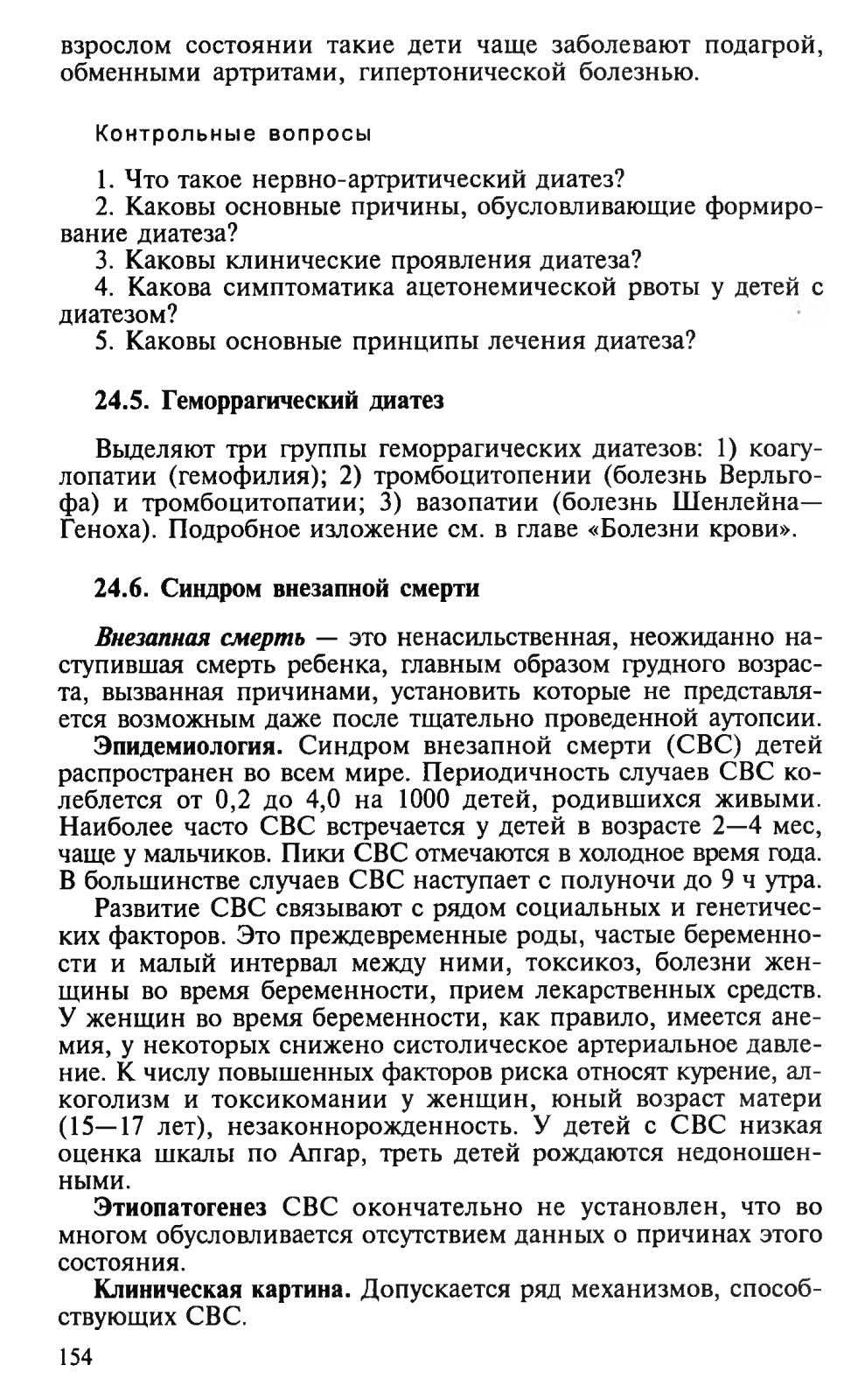 взрослом состоянии такие дети чаще заболевают подагрой, обменными артритами, гипертонической болезнью.

Контрольные вопросы

1. Что такое нервно-артритический диатез?
2. Каковы основные причины, обусловливающие формирование диатеза?
3. Каковы клинические проявления диатеза?
4. Какова симптоматика ацетонемической рвоты у детей с диатезом?
5. Каковы основные принципы лечения диатеза?

24.5. Геморрагический диатез

Выделяют три группы геморрагических диатезов: 1) коагулопатии (гемофилия); 2) тромбоцитопении (болезнь Верльгофа) и тромбоцитопатии; 3) вазопатии (болезнь Шенлейна—Геноха). Подробное изложение см. в главе «Болезни крови».

24.6. Синдром внезапной смерти

Внезапная смерть — это ненасильственная, неожиданно наступившая смерть ребенка, главным образом грудного возраста, вызванная причинами, установить которые не представляется возможным даже после тщательно проведенной аутопсии.

Эпидемиология. Синдром внезапной смерти (СВС) детей распространен во всем мире. Периодичность случаев СВС колеблется от 0,2 до 4,0 на 1000 детей, родившихся живыми. Наиболее часто СВС встречается у детей в возрасте 2—4 мес, чаще у мальчиков. Пики СВС отмечаются в холодное время года. В большинстве случаев СВС наступает с полуночи до 9 ч утра.

Развитие СВС связывают с рядом социальных и генетических факторов. Это преждевременные роды, частые беременности и малый интервал между ними, токсикоз, болезни женщины во время беременности, прием лекарственных средств. У женщин во время беременности, как правило, имеется анемия, у некоторых снижено систолическое артериальное давление. К числу повышенных факторов риска относят курение, алкоголизм и токсикомании у женщин, юный возраст матери (15—17 лет), незаконнорожденность. У детей с СВС низкая оценка шкалы по Апгар, треть детей рождаются недоношенными.

Этиопатогенез СВС окончательно не установлен, что во многом обусловливается отсутствием данных о причинах этого состояния.

Клиническая картина. Допускается ряд механизмов, способствующих СВС.

154